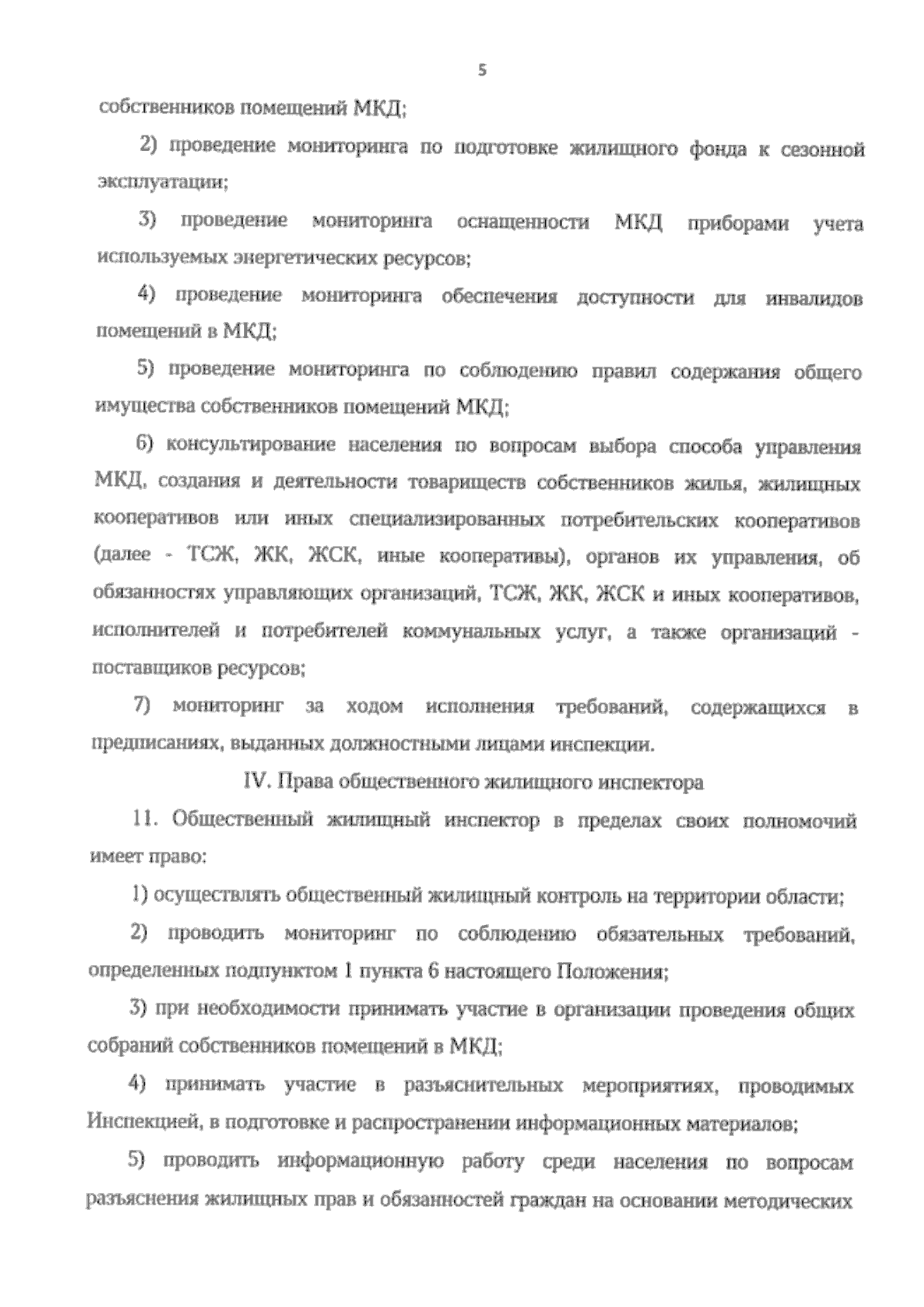 5

собственников помещений МКД;

2) проведение мониторинга по подготовке жилищного фонда к сезонной эксплуатации;

3) проведение мониторинга оснащенности МКД приборами учета используемых энергетических ресурсов;

4) проведение мониторинга обеспечения доступности для инвалидов помещений в МКД;

5) проведение мониторинга по соблюдению правил содержания общего имущества собственников помещений МКД;

6) консультирование населения по вопросам выбора способа управления МКД, создания и деятельности товариществ собственников жилья, жилищных кооперативов или иных специализированных потребительских кооперативов (далее - ТСЖ, ЖК, ЖСК, иные кооперативы), органов их управления, об обязанностях управляющих организаций, ТСЖ, ЖК, ЖСК и иных кооперативов, исполнителей и потребителей коммунальных услуг, а также организаций - поставщиков ресурсов;

7) мониторинг за ходом исполнения требований, содержащихся в предписаниях, выданных должностными лицами инспекции.

IV. Права общественного жилищного инспектора

11. Общественный жилищный инспектор в пределах своих полномочий имеет право:

1) осуществлять общественный жилищный контроль на территории области;

2) проводить мониторинг по соблюдению обязательных требований, определенных подпунктом 1 пункта 6 настоящего Положения;

3) при необходимости принимать участие в организации проведения общих собраний собственников помещений в МКД;

4) принимать участие в разъяснительных мероприятиях, проводимых Инспекцией, в подготовке и распространении информационных материалов;

5) проводить информационную работу среди населения по вопросам разъяснения жилищных прав и обязанностей граждан на основании методических